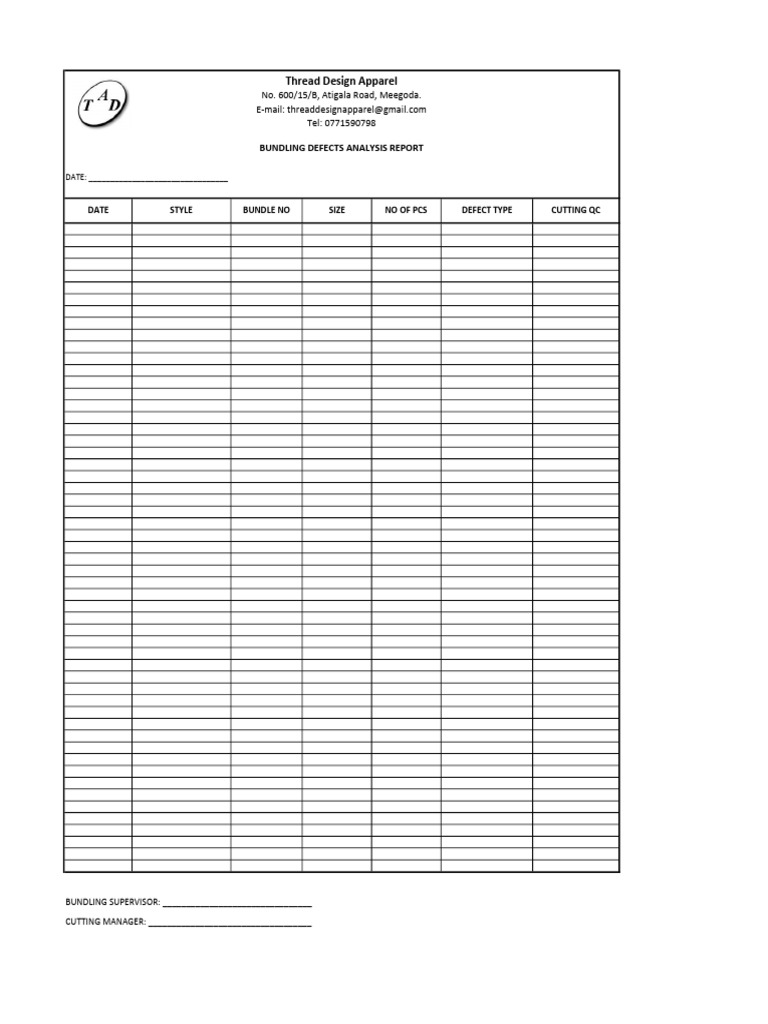 TAD

Thread Design Apparel
No. 600/15/B, Atigala Road, Meegoda.
E-mail: threaddesignapparel@gmail.com
Tel: 0771590798

BUNDLING DEFECTS ANALYSIS REPORT

DATE: ______________________________

| DATE | STYLE | BUNDLE NO | SIZE | NO OF PCS | DEFECT TYPE | CUTTING QC |
|---|---|---|---|---|---|---|
| | | | | | | |

BUNDLING SUPERVISOR: ______________________________

CUTTING MANAGER: ______________________________